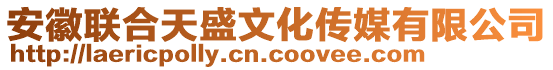 安徽联合天盛文化传媒有限公司
http://laericpolly.cn.coovee.com